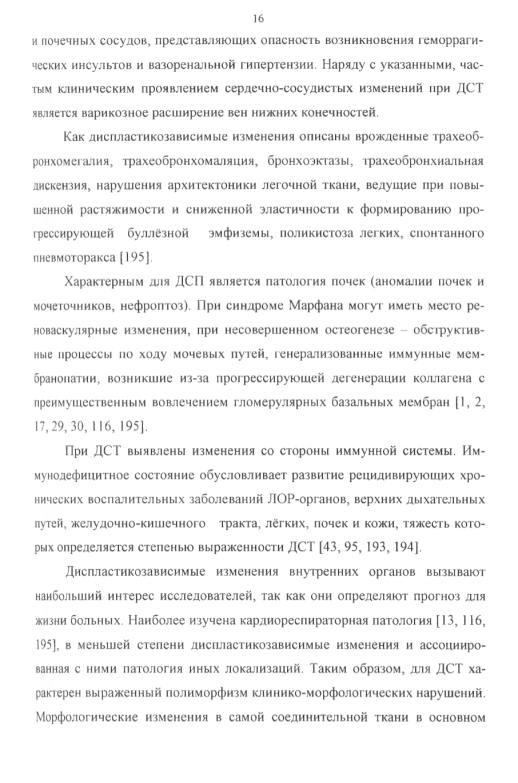 16

и почечных сосудов, представляющих опасность возникновения геморрагических инсультов и вазоренальной гипертензии. Наряду с указанными, частым клиническим проявлением сердечно-сосудистых изменений при ДСТ является варикозное расширение вен нижних конечностей.

Как диспластикозависимые изменения описаны врожденные трахеобронхомегалия, трахеобронхомаляция, бронхоэктазы, трахеобронхиальная дискензия, нарушения архитектоники легочной ткани, ведущие при повышенной растяжимости и сниженной эластичности к формированию прогрессирующей буллёзной эмфиземы, поликистоза легких, спонтанного пневмоторакса [195].

Характерным для ДСП является патология почек (аномалии почек и мочеточников, нефроптоз). При синдроме Марфана могут иметь место реноваскулярные изменения, при несовершенном остеогенезе – обструктивные процессы по ходу мочевых путей, генерализованные иммунные мембранопатии, возникшие из-за прогрессирующей дегенерации коллагена с преимущественным вовлечением гломерулярных базальных мембран [1, 2, 17, 29, 30, 116, 195].

При ДСТ выявлены изменения со стороны иммунной системы. Иммунодефицитное состояние обусловливает развитие рецидивирующих хронических воспалительных заболеваний ЛОР-органов, верхних дыхательных путей, желудочно-кишечного тракта, лёгких, почек и кожи, тяжесть которых определяется степенью выраженности ДСТ [43, 95, 193, 194].

Диспластикозависимые изменения внутренних органов вызывают наибольший интерес исследователей, так как они определяют прогноз для жизни больных. Наиболее изучена кардиореспираторная патология [13, 116, 195], в меньшей степени диспластикозависимые изменения и ассоциированная с ними патология иных локализаций. Таким образом, для ДСТ характерен выраженный полиморфизм клинико-морфологических нарушений. Морфологические изменения в самой соединительной ткани в основном